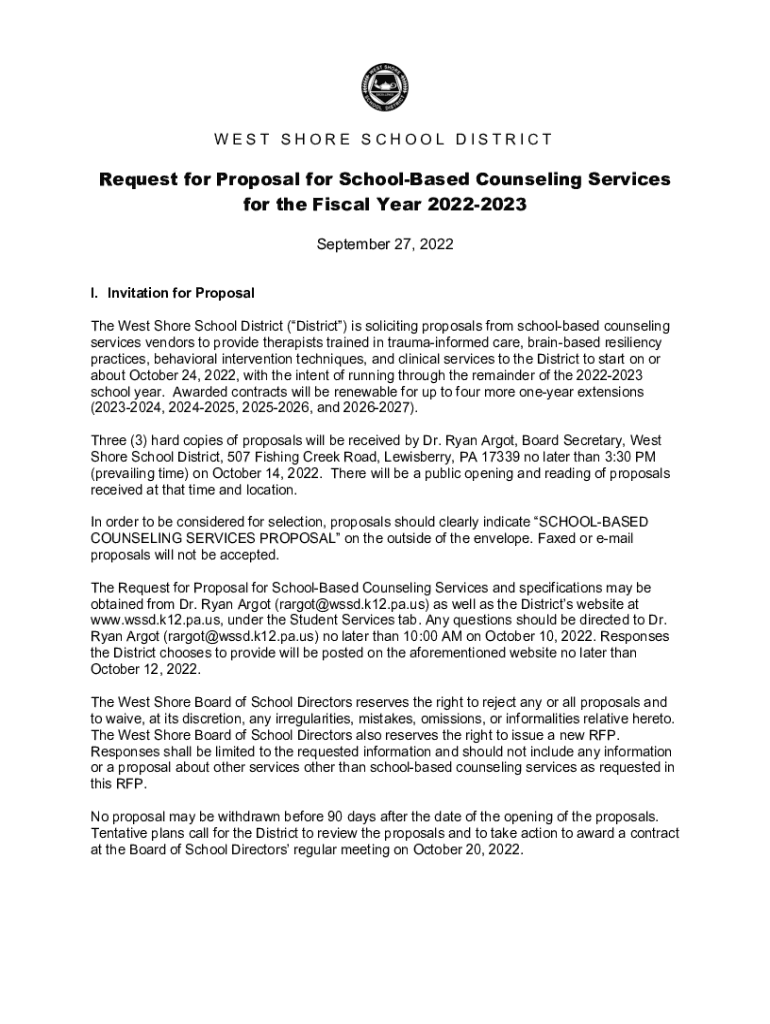 WEST SHORE SCHOOL DISTRICT

Request for Proposal for School-Based Counseling Services for the Fiscal Year 2022-2023

September 27, 2022

I. Invitation for Proposal

The West Shore School District ("District") is soliciting proposals from school-based counseling services vendors to provide therapists trained in trauma-informed care, brain-based resiliency practices, behavioral intervention techniques, and clinical services to the District to start on or about October 24, 2022, with the intent of running through the remainder of the 2022-2023 school year. Awarded contracts will be renewable for up to four more one-year extensions (2023-2024, 2024-2025, 2025-2026, and 2026-2027).

Three (3) hard copies of proposals will be received by Dr. Ryan Argot, Board Secretary, West Shore School District, 507 Fishing Creek Road, Lewisberry, PA 17339 no later than 3:30 PM (prevailing time) on October 14, 2022. There will be a public opening and reading of proposals received at that time and location.

In order to be considered for selection, proposals should clearly indicate "SCHOOL-BASED COUNSELING SERVICES PROPOSAL" on the outside of the envelope. Faxed or e-mail proposals will not be accepted.

The Request for Proposal for School-Based Counseling Services and specifications may be obtained from Dr. Ryan Argot (rargot@wssd.k12.pa.us) as well as the District's website at www.wssd.k12.pa.us, under the Student Services tab. Any questions should be directed to Dr. Ryan Argot (rargot@wssd.k12.pa.us) no later than 10:00 AM on October 10, 2022. Responses the District chooses to provide will be posted on the aforementioned website no later than October 12, 2022.

The West Shore Board of School Directors reserves the right to reject any or all proposals and to waive, at its discretion, any irregularities, mistakes, omissions, or informalities relative hereto. The West Shore Board of School Directors also reserves the right to issue a new RFP. Responses shall be limited to the requested information and should not include any information or a proposal about other services other than school-based counseling services as requested in this RFP.

No proposal may be withdrawn before 90 days after the date of the opening of the proposals. Tentative plans call for the District to review the proposals and to take action to award a contract at the Board of School Directors' regular meeting on October 20, 2022.